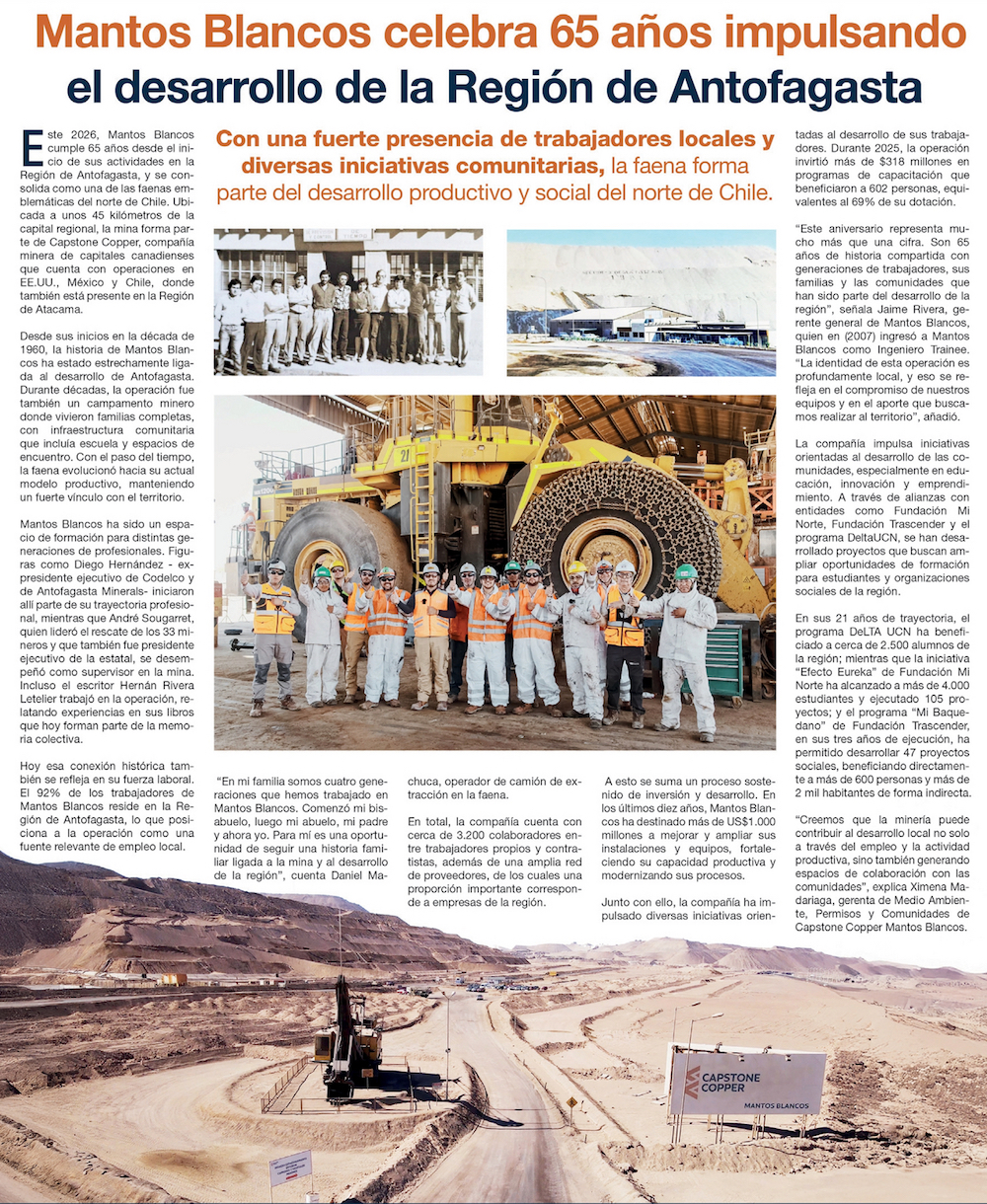 Mantos Blancos celebra 65 años impulsando el desarrollo de la Región de Antofagasta

Con una fuerte presencia de trabajadores locales y diversas iniciativas comunitarias, la faena forma parte del desarrollo productivo y social del norte de Chile.

Este 2026, Mantos Blancos cumple 65 años desde el inicio de sus actividades en la Región de Antofagasta, y se consolida como una de las faenas emblemáticas del norte de Chile. Ubicada a unos 45 kilómetros de la capital regional, la mina forma parte de Capstone Copper, compañía minera de capitales canadienses que cuenta con operaciones en EE.UU., México y Chile, donde también está presente en la Región de Atacama.

Desde sus inicios en la década de 1960, la historia de Mantos Blancos ha estado estrechamente ligada al desarrollo de Antofagasta. Durante décadas, la operación fue también un campamento minero donde vivieron familias completas, con infraestructura comunitaria que incluía escuela y espacios de encuentro. Con el paso del tiempo, la faena evolucionó hacia su actual modelo productivo, manteniendo un fuerte vínculo con el territorio.

Mantos Blancos ha sido un espacio de formación para distintas generaciones de profesionales. Figuras como Diego Hernández - expresidente ejecutivo de Codelco y de Antofagasta Minerals- iniciaron allí parte de su trayectoria profesional, mientras que André Sougarret, quien lideró el rescate de los 33 mineros y que también fue presidente ejecutivo de la estatal, se desempeñó como supervisor en la mina. Incluso el escritor Hernán Rivera Letelier trabajó en la operación, relatando experiencias en sus libros que hoy forman parte de la memoria colectiva.

Hoy esa conexión histórica también se refleja en su fuerza laboral. El 92% de los trabajadores de Mantos Blancos reside en la Región de Antofagasta, lo que posiciona a la operación como una fuente relevante de empleo local.

"En mi familia somos cuatro generaciones que hemos trabajado en Mantos Blancos. Comenzó mi bisabuelo, luego mi abuelo, mi padre y ahora yo. Para mí es una oportunidad de seguir una historia familiar ligada a la mina y al desarrollo de la región", cuenta Daniel Machuca, operador de camión de extracción en la faena.

En total, la compañía cuenta con cerca de 3.200 colaboradores entre trabajadores propios y contratistas, además de una amplia red de proveedores, de los cuales una proporción importante corresponde a empresas de la región.

A esto se suma un proceso sostenido de inversión y desarrollo. En los últimos diez años, Mantos Blancos ha destinado más de US$1.000 millones a mejorar y ampliar sus instalaciones y equipos, fortaleciendo su capacidad productiva y modernizando sus procesos.

Junto con ello, la compañía ha impulsado diversas iniciativas orientadas al desarrollo de sus trabajadores. Durante 2025, la operación invirtió más de $318 millones en programas de capacitación que beneficiaron a 602 personas, equivalentes al 69% de su dotación.

"Este aniversario representa mucho más que una cifra. Son 65 años de historia compartida con generaciones de trabajadores, sus familias y las comunidades que han sido parte del desarrollo de la región", señala Jaime Rivera, gerente general de Mantos Blancos, quien en (2007) ingresó a Mantos Blancos como Ingeniero Trainee. "La identidad de esta operación es profundamente local, y eso se refleja en el compromiso de nuestros equipos y en el aporte que buscamos realizar al territorio", añadió.

La compañía impulsa iniciativas orientadas al desarrollo de las comunidades, especialmente en educación, innovación y emprendimiento. A través de alianzas con entidades como Fundación Mi Norte, Fundación Trascender y el programa DeltaUCN, se han desarrollado proyectos que buscan ampliar oportunidades de formación para estudiantes y organizaciones sociales de la región.

En sus 21 años de trayectoria, el programa DeLTA UCN ha beneficiado a cerca de 2.500 alumnos de la región; mientras que la iniciativa "Efecto Eureka" de Fundación Mi Norte ha alcanzado a más de 4.000 estudiantes y ejecutado 105 proyectos; y el programa "Mi Baquedano" de Fundación Trascender, en sus tres años de ejecución, ha permitido desarrollar 47 proyectos sociales, beneficiando directamente a más de 600 personas y más de 2 mil habitantes de forma indirecta.

"Creemos que la minería puede contribuir al desarrollo local no solo a través del empleo y la actividad productiva, sino también generando espacios de colaboración con las comunidades", explica Ximena Madariaga, gerenta de Medio Ambiente, Permisos y Comunidades de Capstone Copper Mantos Blancos.

21

CAPSTONE COPPER
MANTOS BLANCOS